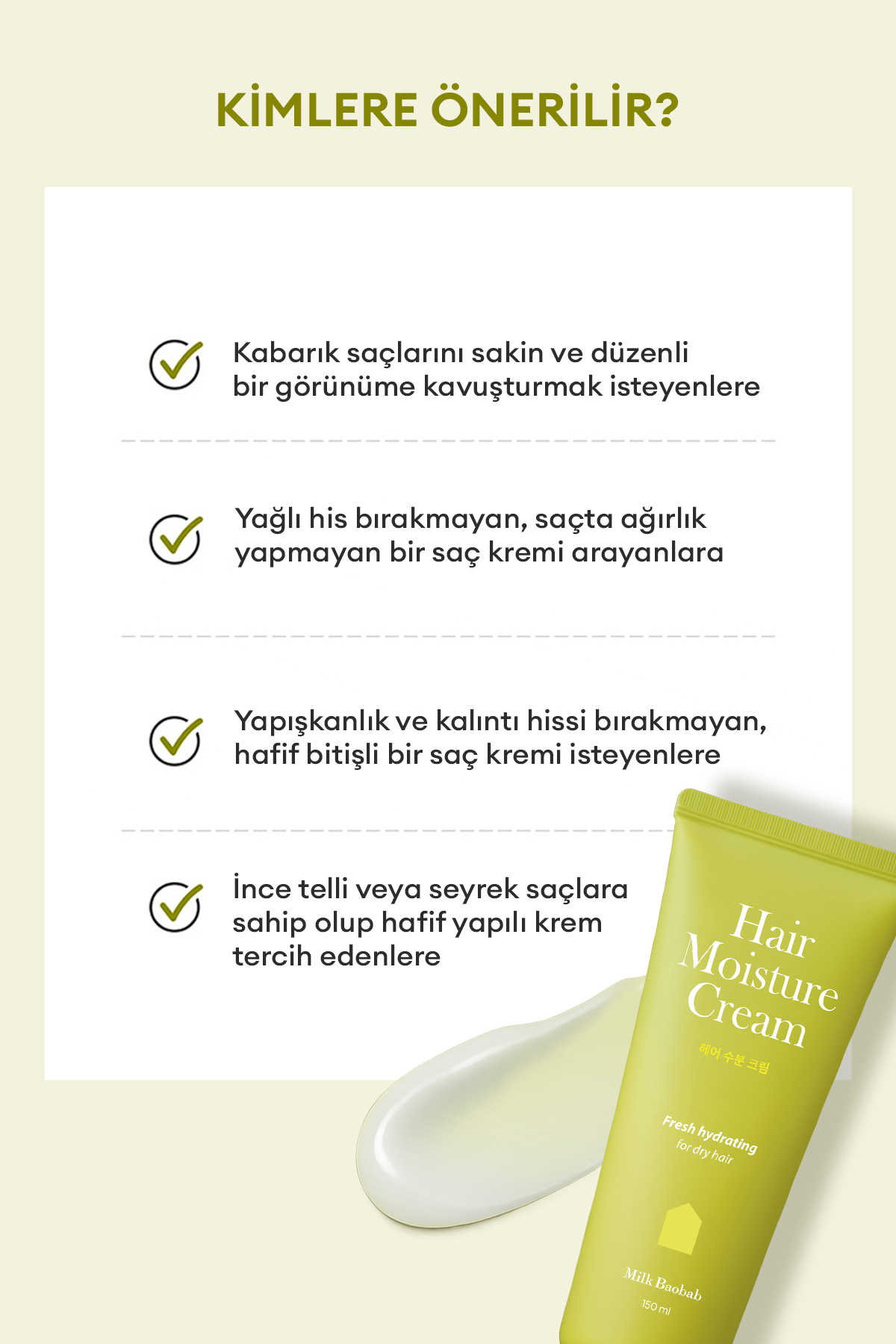 KİMLERE ÖNERİLİR?

Kabarık saçlarını sakin ve düzenli bir görünüme kavuşturmak isteyenlere

Yağlı his bırakmayan, saçta ağırlık yapmayan bir saç kremi arayanlara

Yapışkanlık ve kalıntı hissi bırakmayan, hafif bitişli bir saç kremi isteyenlere

İnce telli veya seyrek saçlara sahip olup hafif yapılı krem tercih edenlere

Hair Moisture Cream

헤어 수분 크림

Fresh hydrating
for dry hair

Milk Baobab
150 ml